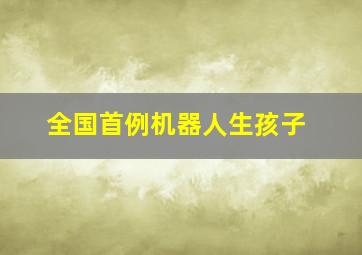 全国首例机器人生孩子